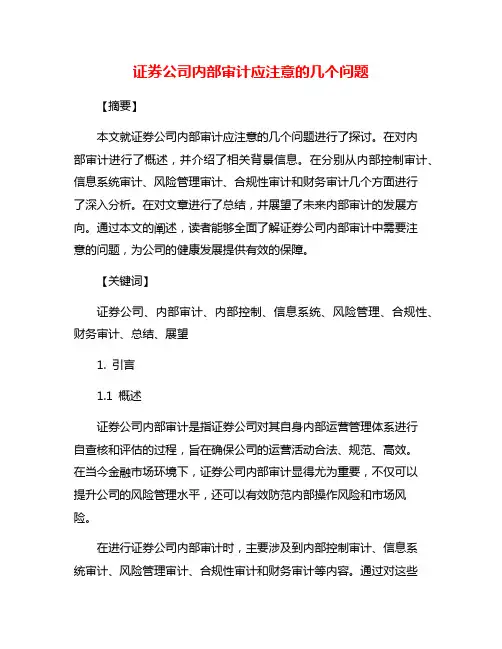 证券公司内部审计应注意的几个问题

【摘要】

本文就证券公司内部审计应注意的几个问题进行了探讨。在对内部审计进行了概述，并介绍了相关背景信息。在分别从内部控制审计、信息系统审计、风险管理审计、合规性审计和财务审计几个方面进行了深入分析。在对文章进行了总结，并展望了未来内部审计的发展方向。通过本文的阐述，读者能够全面了解证券公司内部审计中需要注意的问题，为公司的健康发展提供有效的保障。

【关键词】

证券公司、内部审计、内部控制、信息系统、风险管理、合规性、财务审计、总结、展望

1. 引言

1.1 概述

证券公司内部审计是指证券公司对其自身内部运营管理体系进行自查核和评估的过程，旨在确保公司的运营活动合法、规范、高效。在当今金融市场环境下，证券公司内部审计显得尤为重要，不仅可以提升公司的风险管理水平，还可以有效防范内部操作风险和市场风险。

在进行证券公司内部审计时，主要涉及到内部控制审计、信息系统审计、风险管理审计、合规性审计和财务审计等内容。通过对这些